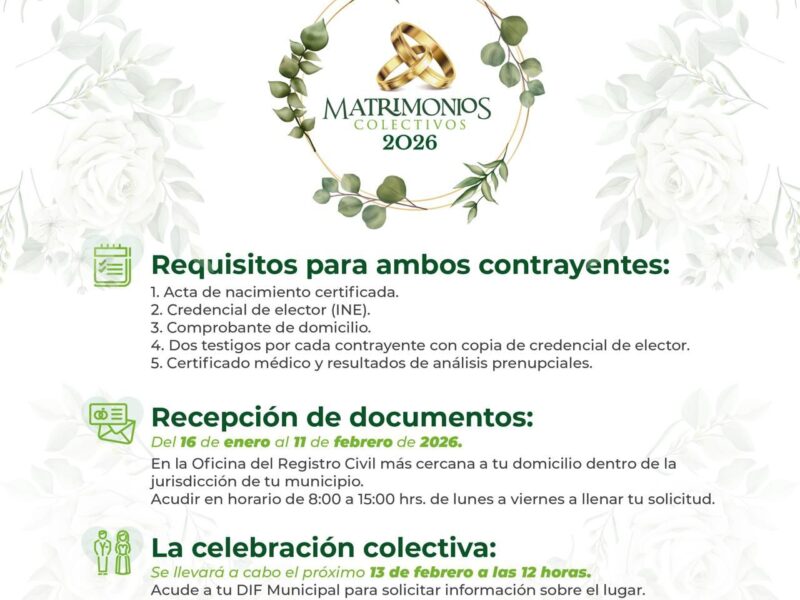 MATRIMONIOS
COLECTIVOS
2026

Requisitos para ambos contrayentes:
1. Acta de nacimiento certificada.
2. Credencial de elector (INE).
3. Comprobante de domicilio.
4. Dos testigos por cada contrayente con copia de credencial de elector.
5. Certificado médico y resultados de análisis prenupciales.

Recepción de documentos:
Del 16 de enero al 11 de febrero de 2026.
En la Oficina del Registro Civil más cercana a tu domicilio dentro de la jurisdicción de tu municipio.
Acudir en horario de 8:00 a 15:00 hrs. de lunes a viernes a llenar tu solicitud.

La celebración colectiva:
Se llevará a cabo el próximo 13 de febrero a las 12 horas.
Acude a tu DIF Municipal para solicitar información sobre el lugar.